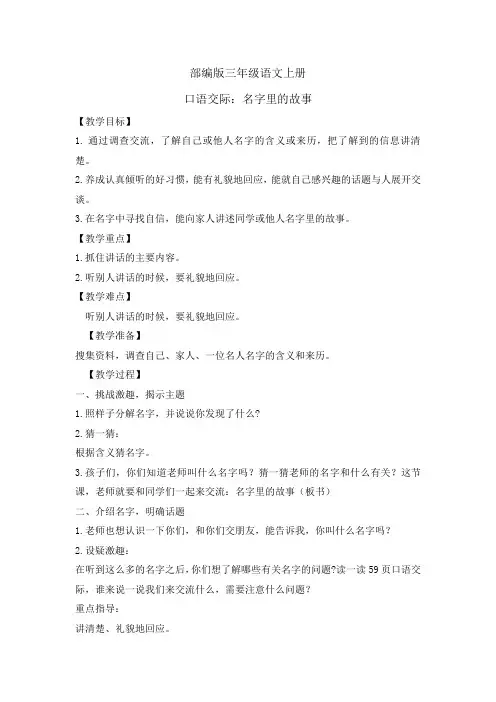 部编版三年级语文上册

口语交际：名字里的故事

【教学目标】

1. 通过调查交流，了解自己或他人名字的含义或来历，把了解到的信息讲清楚。

2. 养成认真倾听的好习惯，能有礼貌地回应，能就自己感兴趣的话题与人展开交谈。

3. 在名字中寻找自信，能向家人讲述同学或他人名字里的故事。

【教学重点】

1. 抓住讲话的主要内容。

2. 听别人讲话的时候，要礼貌地回应。

【教学难点】

听别人讲话的时候，要礼貌地回应。

【教学准备】

搜集资料，调查自己、家人、一位名人名字的含义和来历。

【教学过程】

一、挑战激趣，揭示主题

1. 照样子分解名字，并说说你发现了什么？

2. 猜一猜：

根据含义猜名字。

3. 孩子们，你们知道老师叫什么名字吗？猜一猜老师的名字和什么有关？这节课，老师就要和同学们一起来交流：名字里的故事（板书）

二、介绍名字，明确话题

1. 老师也想认识一下你们，和你们交朋友，能告诉我，你叫什么名字吗？

2. 设疑激趣：

在听到这么多的名字之后，你们想了解哪些有关名字的问题？读一读 59 页口语交际，谁来说一说我们来交流什么，需要注意什么问题？

重点指导：

讲清楚、礼貌地回应。